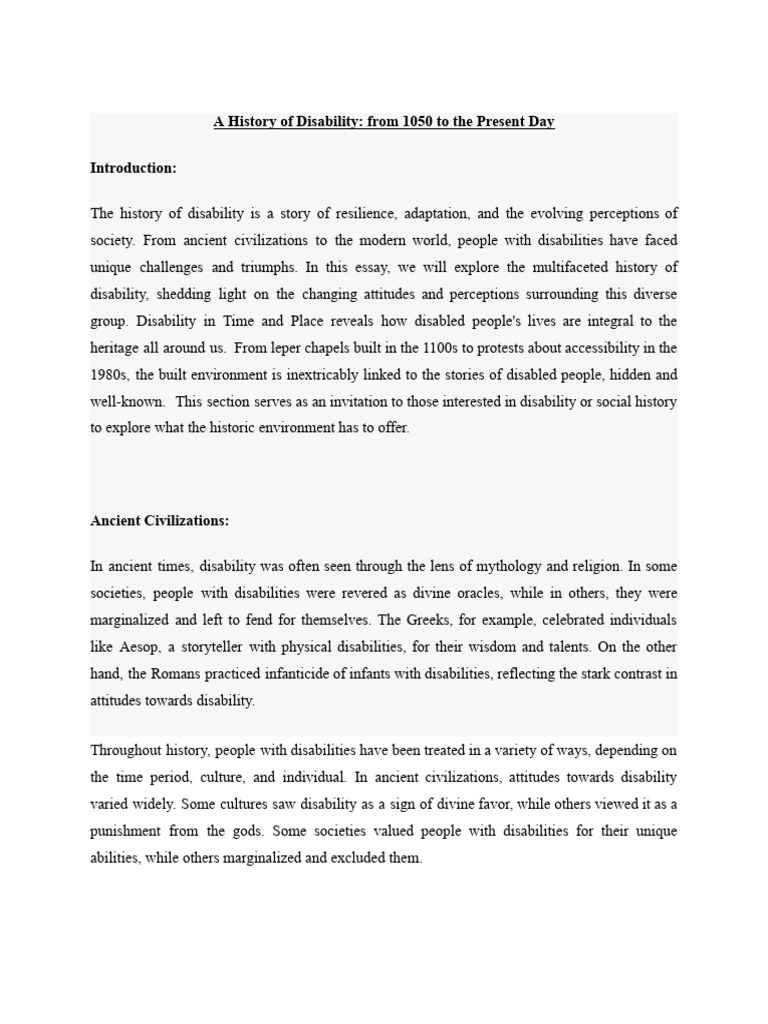 A History of Disability: from 1050 to the Present Day

Introduction:

The history of disability is a story of resilience, adaptation, and the evolving perceptions of society. From ancient civilizations to the modern world, people with disabilities have faced unique challenges and triumphs. In this essay, we will explore the multifaceted history of disability, shedding light on the changing attitudes and perceptions surrounding this diverse group. Disability in Time and Place reveals how disabled people's lives are integral to the heritage all around us. From leper chapels built in the 1100s to protests about accessibility in the 1980s, the built environment is inextricably linked to the stories of disabled people, hidden and well-known. This section serves as an invitation to those interested in disability or social history to explore what the historic environment has to offer.

Ancient Civilizations:

In ancient times, disability was often seen through the lens of mythology and religion. In some societies, people with disabilities were revered as divine oracles, while in others, they were marginalized and left to fend for themselves. The Greeks, for example, celebrated individuals like Aesop, a storyteller with physical disabilities, for their wisdom and talents. On the other hand, the Romans practiced infanticide of infants with disabilities, reflecting the stark contrast in attitudes towards disability.

Throughout history, people with disabilities have been treated in a variety of ways, depending on the time period, culture, and individual. In ancient civilizations, attitudes towards disability varied widely. Some cultures saw disability as a sign of divine favor, while others viewed it as a punishment from the gods. Some societies valued people with disabilities for their unique abilities, while others marginalized and excluded them.